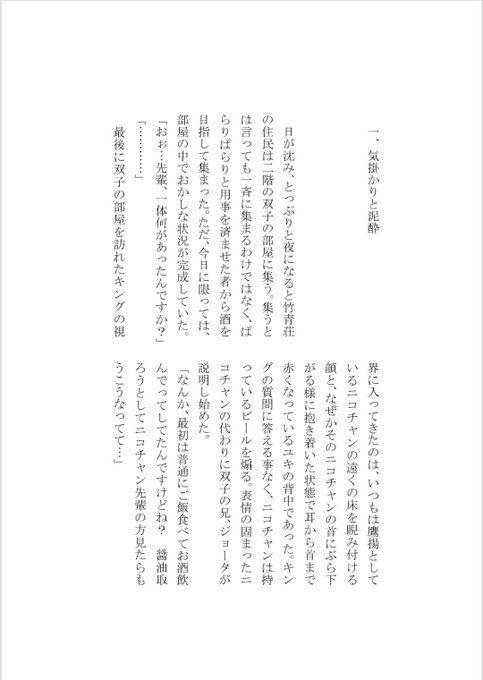 一、気掛かりと泥酔

日が沈み、とっぷりと夜になると竹青荘の住民は二階の双子の部屋に集う。集うとは言っても一斉に集まるわけではなく、ぱらりぱらりと用事を済ませた者から酒を目指して集まった。ただ、今日に限っては、部屋の中でおかしな状況が完成していた。

「おぉ…先輩、一体何があったんですか？」

「…………」

最後に双子の部屋を訪れたキングの視界に入ってきたのは、いつもは鷹揚としているニコチャンの遠くの床を睨み付ける顔と、なぜかそのニコチャンの首にぶら下がる様に抱き着いた状態で耳から首まで赤くなっているユキの背中であった。キングの質問に答える事なく、ニコチャンは持っているビールを煽る。表情の固まったニコチャンの代わりに双子の兄、ジョータが説明し始めた。

「なんか、最初は普通にご飯食べてお酒飲んでってしてたんですけどね？　醤油取ろうとしてニコチャン先輩の方見たらもうこうなってて…」